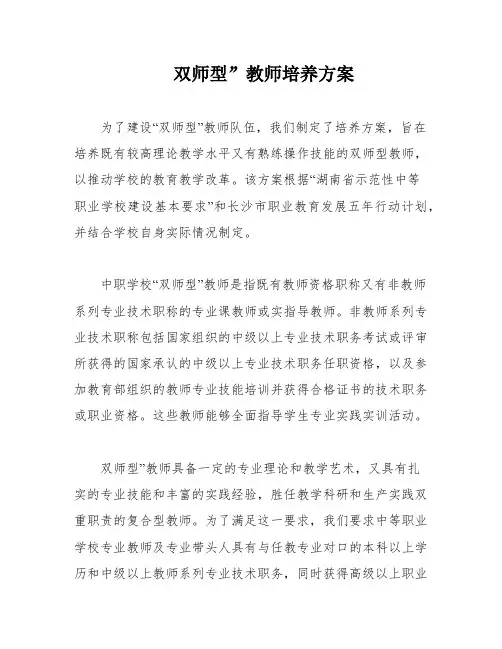 双师型”教师培养方案

为了建设“双师型”教师队伍，我们制定了培养方案，旨在培养既有较高理论教学水平又有熟练操作技能的双师型教师，以推动学校的教育教学改革。该方案根据“湖南省示范性中等职业学校建设基本要求”和长沙市职业教育发展五年行动计划，并结合学校自身实际情况制定。

中职学校“双师型”教师是指既有教师资格职称又有非教师系列专业技术职称的专业课教师或实指导教师。非教师系列专业技术职称包括国家组织的中级以上专业技术职务考试或评审所获得的国家承认的中级以上专业技术职务任职资格，以及参加教育部组织的教师专业技能培训并获得合格证书的技术职务或职业资格。这些教师能够全面指导学生专业实践实训活动。

双师型”教师具备一定的专业理论和教学艺术，又具有扎实的专业技能和丰富的实践经验，胜任教学科研和生产实践双重职责的复合型教师。为了满足这一要求，我们要求中等职业学校专业教师及专业带头人具有与任教专业对口的本科以上学历和中级以上教师系列专业技术职务，同时获得高级以上职业